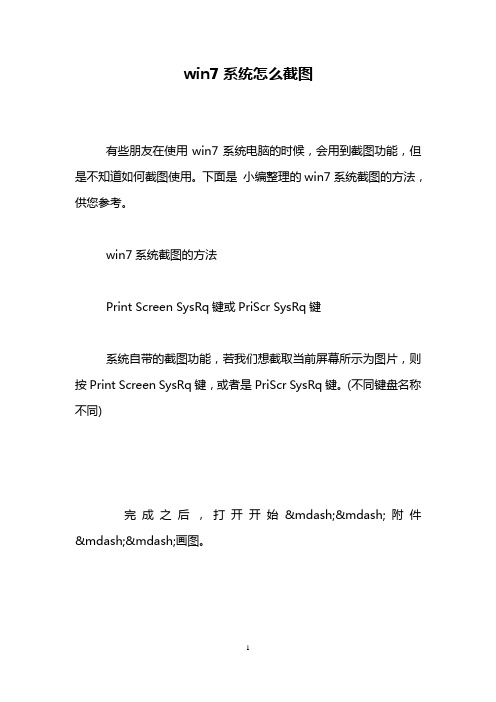 win7 系统怎么截图

有些朋友在使用 win7 系统电脑的时候，会用到截图功能，但是不知道如何截图使用。下面是 小编整理的 win7 系统截图的方法，供您参考。

win7 系统截图的方法

Print Screen SysRq 键或 PriScr SysRq 键

系统自带的截图功能，若我们想截取当前屏幕所示为图片，则按 Print Screen SysRq 键，或者是 PriScr SysRq 键。(不同键盘名称不同)

完成之后，打开开始 &mdash;&mdash; 附件 &mdash;&mdash;画图。

1